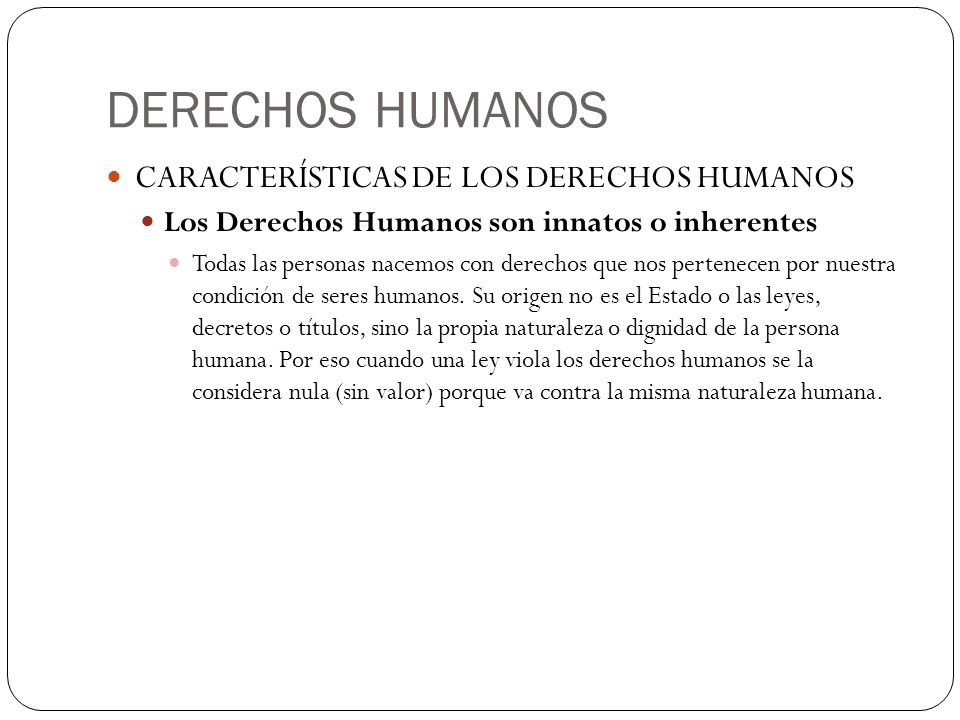 DERECHOS HUMANOS

CARACTERÍSTICAS DE LOS DERECHOS HUMANOS

Los Derechos Humanos son innatos o inherentes

Todas las personas nacemos con derechos que nos pertenecen por nuestra condición de seres humanos. Su origen no es el Estado o las leyes, decretos o títulos, sino la propia naturaleza o dignidad de la persona humana. Por eso cuando una ley viola los derechos humanos se la considera nula (sin valor) porque va contra la misma naturaleza humana.